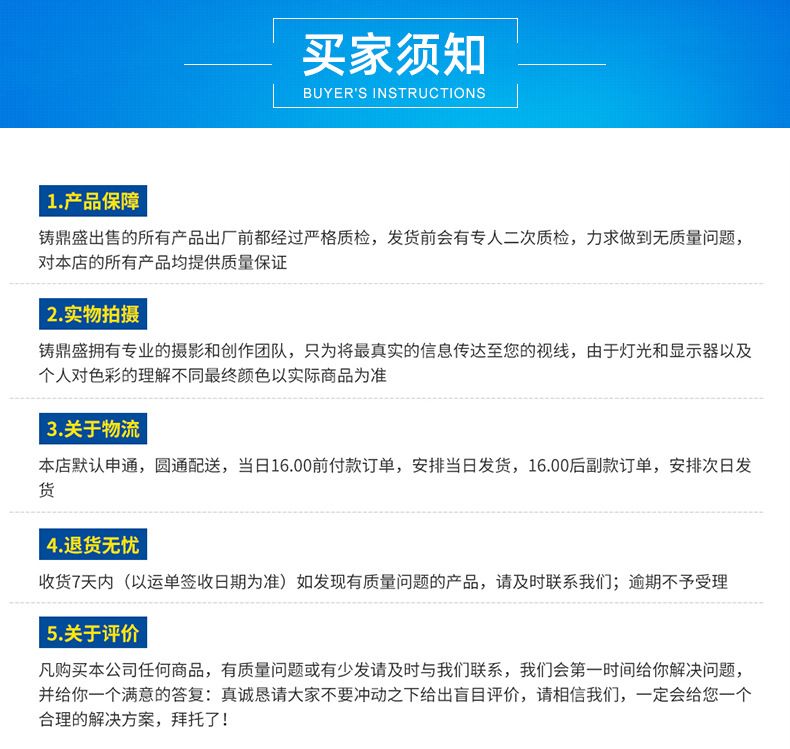 买家须知
BUYER'S INSTRUCTIONS

1.产品保障

铸鼎盛出售的所有产品出厂前都经过严格质检，发货前会有专人二次质检，力求做到无质量问题，对本店的所有产品均提供质量保证

2.实物拍摄

铸鼎盛拥有专业的摄影和创作团队，只为将最真实的信息传达至您的视线，由于灯光和显示器以及个人对色彩的理解不同最终颜色以实际商品为准

3.关于物流

本店默认申通，圆通配送，当日16.00前付款订单，安排当日发货，16.00后副款订单，安排次日发货

4.退货无忧

收货7天内（以运单签收日期为准）如发现有质量问题的产品，请及时联系我们；逾期不予受理

5.关于评价

凡购买本公司任何商品，有质量问题或有少发请及时与我们联系，我们会第一时间给你解决问题，并给你一个满意的答复：真诚恳请大家不要冲动之下给出盲目评价，请相信我们，一定会给您一个合理的解决方案，拜托了！